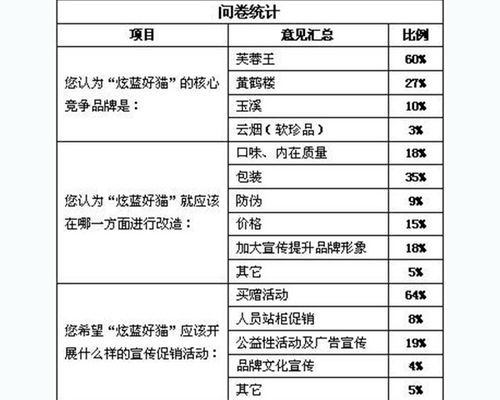 问卷统计

| 项目 | 意见汇总 | 比例 |
|---|---|---|
| 您认为“炫蓝好猫”的核心竞争品牌是： | 芙蓉王 | 60% |
| | 黄鹤楼 | 27% |
| | 玉溪 | 10% |
| | 云烟（软珍品） | 3% |
| 您认为“炫蓝好猫”就应该在哪一方面进行改造： | 口味、内在质量 | 18% |
| | 包装 | 35% |
| | 防伪 | 9% |
| | 价格 | 15% |
| | 加大宣传提升品牌形象 | 18% |
| | 其它 | 5% |
| 您希望“炫蓝好猫”应该开展什么样的宣传促销活动： | 买赠活动 | 64% |
| | 人员站柜促销 | 8% |
| | 公益性活动及广告宣传 | 19% |
| | 品牌文化宣传 | 4% |
| | 其它 | 5% |